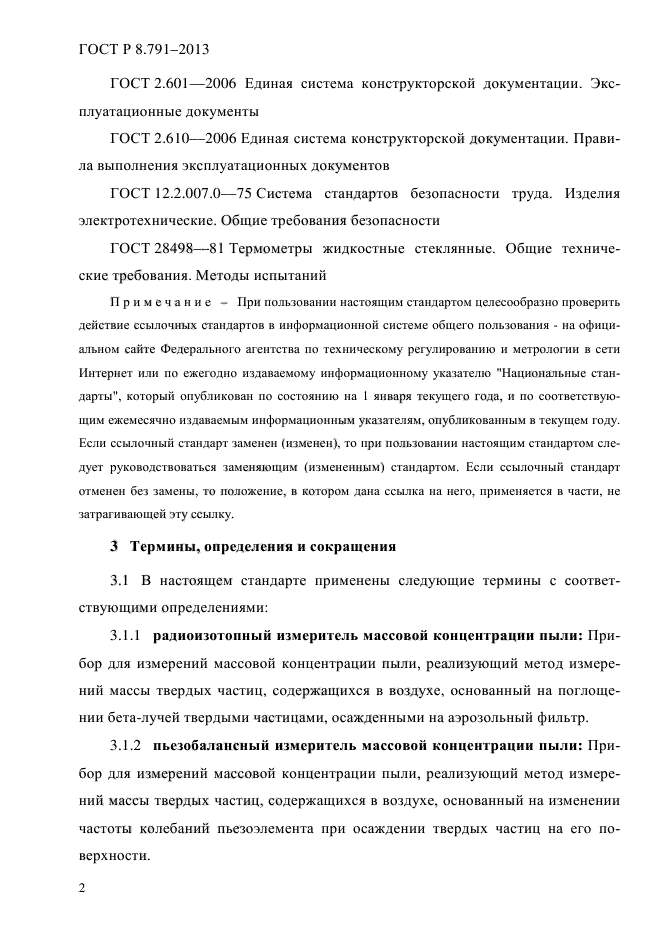 ГОСТ Р 8.791–2013

ГОСТ 2.601—2006 Единая система конструкторской документации. Эксплуатационные документы

ГОСТ 2.610—2006 Единая система конструкторской документации. Правила выполнения эксплуатационных документов

ГОСТ 12.2.007.0—75 Система стандартов безопасности труда. Изделия электротехнические. Общие требования безопасности

ГОСТ 28498—81 Термометры жидкостные стеклянные. Общие технические требования. Методы испытаний

Примечание – При пользовании настоящим стандартом целесообразно проверить действие ссылочных стандартов в информационной системе общего пользования - на официальном сайте Федерального агентства по техническому регулированию и метрологии в сети Интернет или по ежегодно издаваемому информационному указателю "Национальные стандарты", который опубликован по состоянию на 1 января текущего года, и по соответствующим ежемесячно издаваемым информационным указателям, опубликованным в текущем году. Если ссылочный стандарт заменен (изменен), то при пользовании настоящим стандартом следует руководствоваться заменяющим (измененным) стандартом. Если ссылочный стандарт отменен без замены, то положение, в котором дана ссылка на него, применяется в части, не затрагивающей эту ссылку.

3 Термины, определения и сокращения

3.1 В настоящем стандарте применены следующие термины с соответствующими определениями:

3.1.1 радиоизотопный измеритель массовой концентрации пыли: Прибор для измерений массовой концентрации пыли, реализующий метод измерений массы твердых частиц, содержащихся в воздухе, основанный на поглощении бета-лучей твердыми частицами, осажденными на аэрозольный фильтр.

3.1.2 пьезобалансный измеритель массовой концентрации пыли: Прибор для измерений массовой концентрации пыли, реализующий метод измерений массы твердых частиц, содержащихся в воздухе, основанный на изменении частоты колебаний пьезоэлемента при осаждении твердых частиц на его поверхности.

2